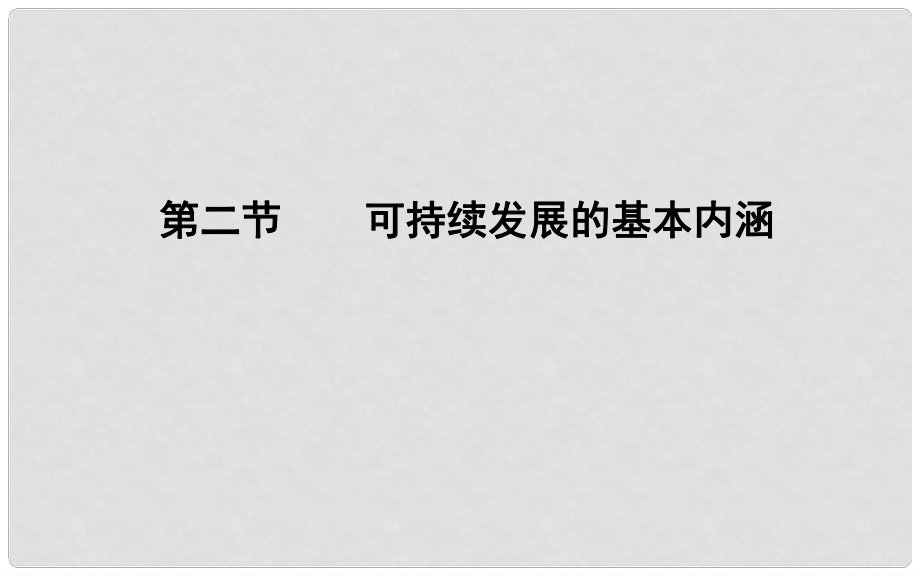 第二节　　可持续发展的基本内涵